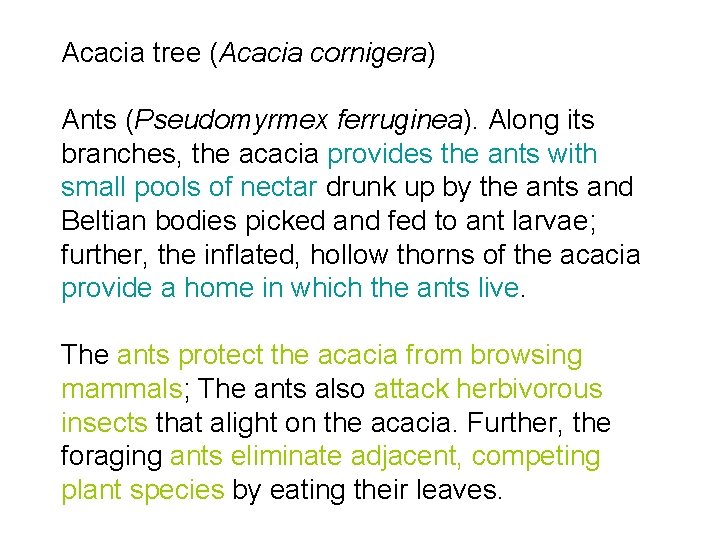 Acacia tree (Acacia cornigera)

Ants (Pseudomyrmex ferruginea). Along its branches, the acacia provides the ants with small pools of nectar drunk up by the ants and Beltian bodies picked and fed to ant larvae; further, the inflated, hollow thorns of the acacia provide a home in which the ants live.

The ants protect the acacia from browsing mammals; The ants also attack herbivorous insects that alight on the acacia. Further, the foraging ants eliminate adjacent, competing plant species by eating their leaves.